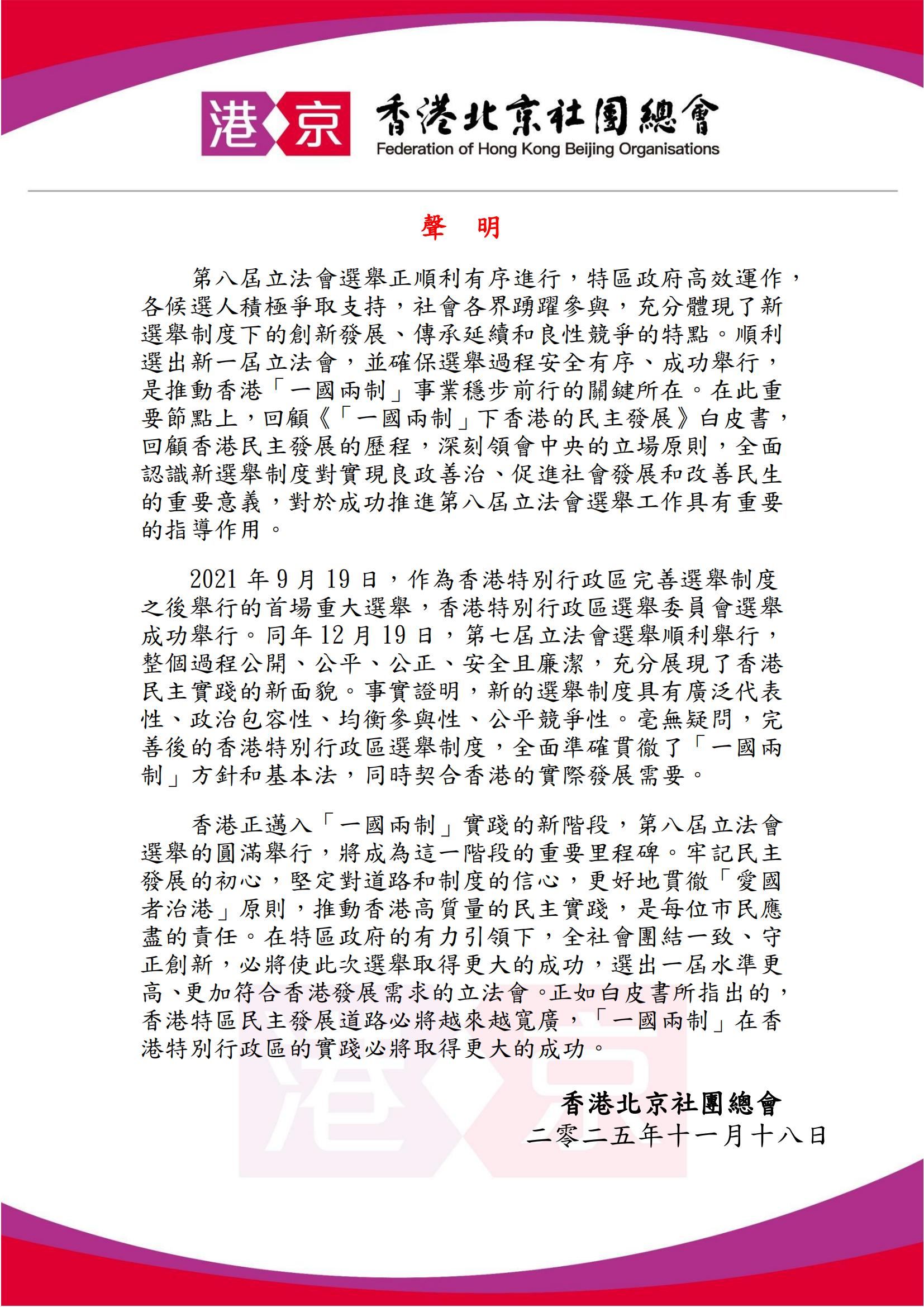 港京 香港北京社團總會
Federation of Hong Kong Beijing Organisations

聲 明

第八屆立法會選舉正順利有序進行，特區政府高效運作，各候選人積極爭取支持，社會各界踴躍參與，充分體現了新選舉制度下的創新發展、傳承延續和良性競爭的特點。順利選出新一屆立法會，並確保選舉過程安全有序、成功舉行，是推動香港「一國兩制」事業穩步前行的關鍵所在。在此重要節點上，回顧《「一國兩制」下香港的民主發展》白皮書，回顧香港民主發展的歷程，深刻領會中央的立場原則，全面認識新選舉制度對實現良政善治、促進社會發展和改善民生的重要意義，對於成功推進第八屆立法會選舉工作具有重要的指導作用。

2021 年 9 月 19 日，作為香港特別行政區完善選舉制度之後舉行的首場重大選舉，香港特別行政區選舉委員會選舉成功舉行。同年 12 月 19 日，第七屆立法會選舉順利舉行，整個過程公開、公平、公正、安全且廉潔，充分展現了香港民主實踐的新面貌。事實證明，新的選舉制度具有廣泛代表性、政治包容性、均衡參與性、公平競爭性。毫無疑問，完善後的香港特別行政區選舉制度，全面準確貫徹了「一國兩制」方針和基本法，同時契合香港的實際發展需要。

香港正邁入「一國兩制」實踐的新階段，第八屆立法會選舉的圓滿舉行，將成為這一階段的重要里程碑。牢記民主發展的初心，堅定對道路和制度的信心，更好地貫徹「愛國者治港」原則，推動香港高質量的民主實踐，是每位市民應盡的責任。在特區政府的有力引領下，全社會團結一致、守正創新，必將使此次選舉取得更大的成功，選出一屆水準更高、更加符合香港發展需求的立法會。正如白皮書所指出的，香港特區民主發展道路必將越來越寬廣，「一國兩制」在香港特別行政區的實踐必將取得更大的成功。

香港北京社團總會
二零二五年十一月十八日